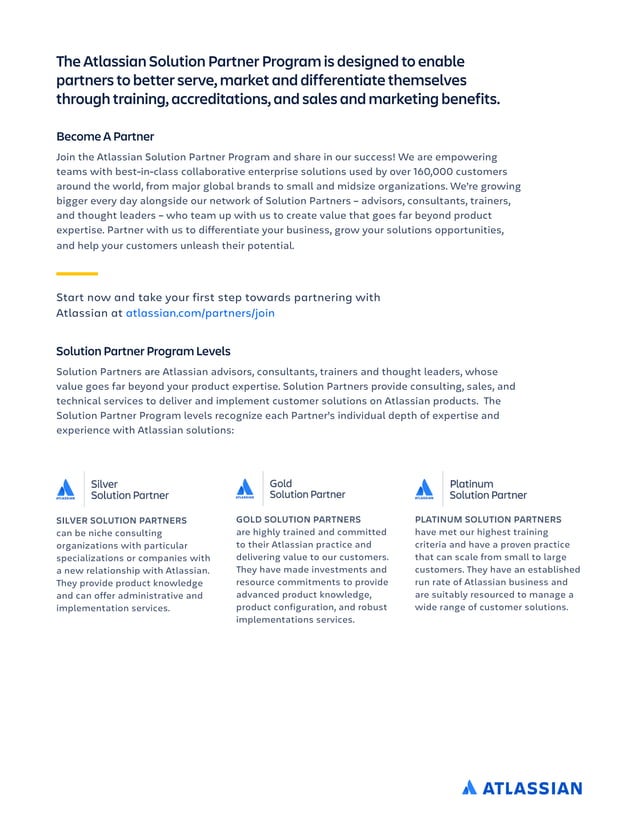 The Atlassian Solution Partner Program is designed to enable partners to better serve, market and differentiate themselves through training, accreditations, and sales and marketing benefits.

Become A Partner

Join the Atlassian Solution Partner Program and share in our success! We are empowering teams with best-in-class collaborative enterprise solutions used by over 160,000 customers around the world, from major global brands to small and midsize organizations. We're growing bigger every day alongside our network of Solution Partners – advisors, consultants, trainers, and thought leaders – who team up with us to create value that goes far beyond product expertise. Partner with us to differentiate your business, grow your solutions opportunities, and help your customers unleash their potential.

Start now and take your first step towards partnering with Atlassian at atlassian.com/partners/join

Solution Partner Program Levels

Solution Partners are Atlassian advisors, consultants, trainers and thought leaders, whose value goes far beyond your product expertise. Solution Partners provide consulting, sales, and technical services to deliver and implement customer solutions on Atlassian products. The Solution Partner Program levels recognize each Partner's individual depth of expertise and experience with Atlassian solutions:

ATLASSIAN Silver Solution Partner

SILVER SOLUTION PARTNERS can be niche consulting organizations with particular specializations or companies with a new relationship with Atlassian. They provide product knowledge and can offer administrative and implementation services.

ATLASSIAN Gold Solution Partner

GOLD SOLUTION PARTNERS are highly trained and committed to their Atlassian practice and delivering value to our customers. They have made investments and resource commitments to provide advanced product knowledge, product configuration, and robust implementations services.

ATLASSIAN Platinum Solution Partner

PLATINUM SOLUTION PARTNERS have met our highest training criteria and have a proven practice that can scale from small to large customers. They have an established run rate of Atlassian business and are suitably resourced to manage a wide range of customer solutions.

ATLASSIAN